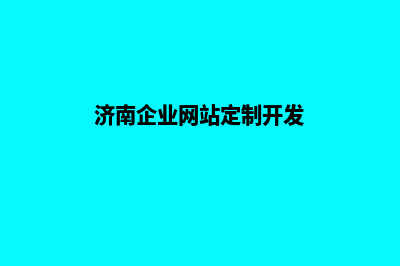 济南企业网站定制开发